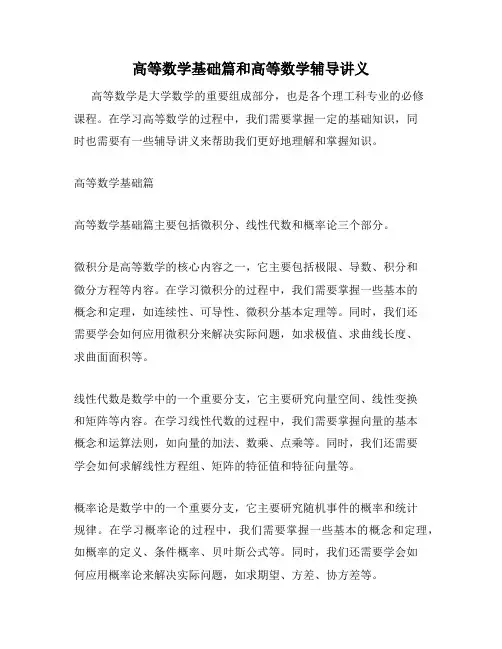 高等数学基础篇和高等数学辅导讲义

高等数学是大学数学的重要组成部分，也是各个理工科专业的必修课程。在学习高等数学的过程中，我们需要掌握一定的基础知识，同时也需要有一些辅导讲义来帮助我们更好地理解和掌握知识。

高等数学基础篇

高等数学基础篇主要包括微积分、线性代数和概率论三个部分。

微积分是高等数学的核心内容之一，它主要包括极限、导数、积分和微分方程等内容。在学习微积分的过程中，我们需要掌握一些基本的概念和定理，如连续性、可导性、微积分基本定理等。同时，我们还需要学会如何应用微积分来解决实际问题，如求极值、求曲线长度、求曲面面积等。

线性代数是数学中的一个重要分支，它主要研究向量空间、线性变换和矩阵等内容。在学习线性代数的过程中，我们需要掌握向量的基本概念和运算法则，如向量的加法、数乘、点乘等。同时，我们还需要学会如何求解线性方程组、矩阵的特征值和特征向量等。

概率论是数学中的一个重要分支，它主要研究随机事件的概率和统计规律。在学习概率论的过程中，我们需要掌握一些基本的概念和定理，如概率的定义、条件概率、贝叶斯公式等。同时，我们还需要学会如何应用概率论来解决实际问题，如求期望、方差、协方差等。